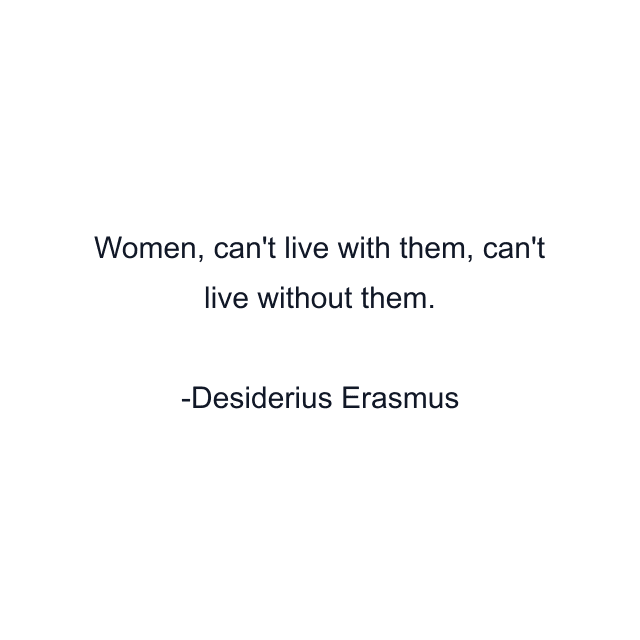 Women, can't live with them, can't live without them.

-Desiderius Erasmus